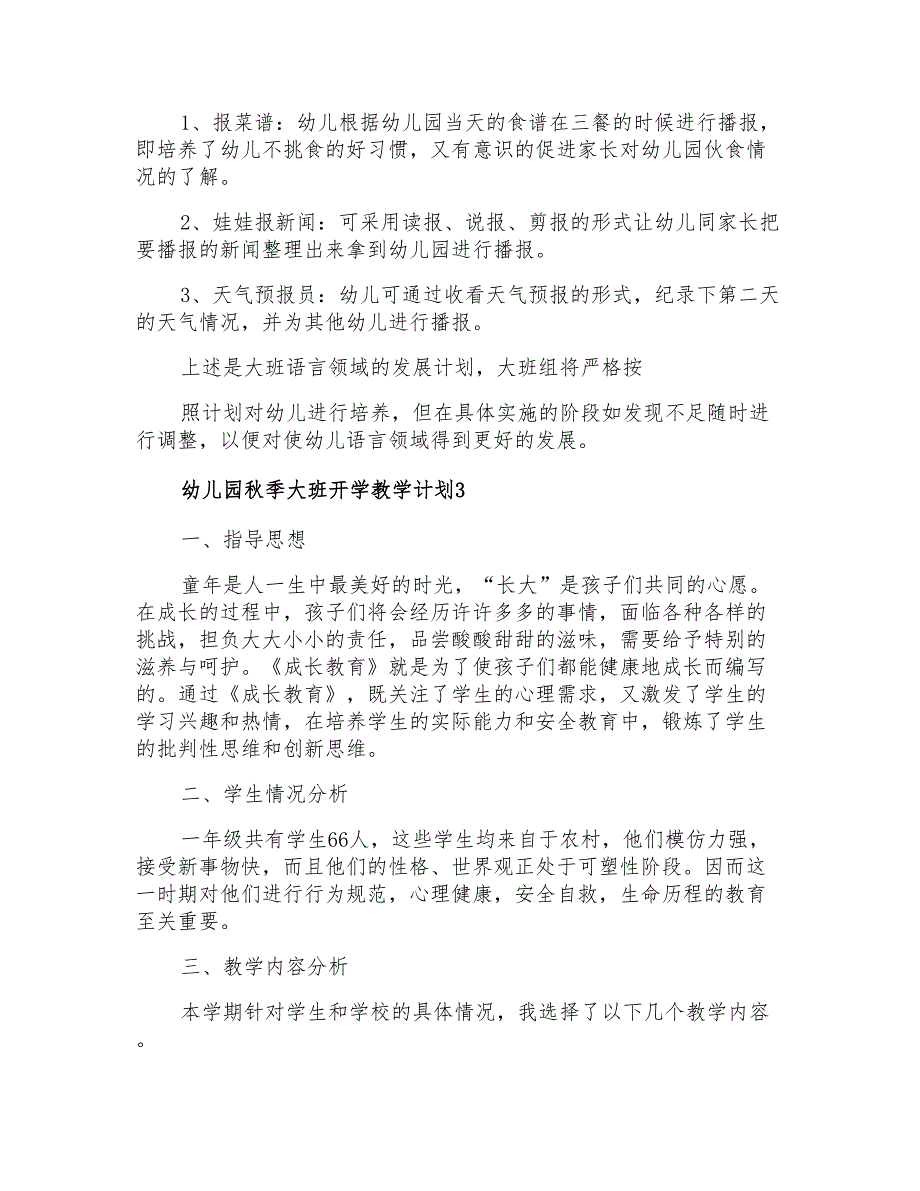 1、报菜谱：幼儿根据幼儿园当天的食谱在三餐的时候进行播报，即培养了幼儿不挑食的好习惯，又有意识的促进家长对幼儿园伙食情况的了解。

2、娃娃报新闻：可采用读报、说报、剪报的形式让幼儿同家长把要播报的新闻整理出来拿到幼儿园进行播报。

3、天气预报员：幼儿可通过收看天气预报的形式，纪录下第二天的天气情况，并为其他幼儿进行播报。

上述是大班语言领域的发展计划，大班组将严格按

照计划对幼儿进行培养，但在具体实施的阶段如发现不足随时进行调整，以便对使幼儿语言领域得到更好的发展。

幼儿园秋季大班开学教学计划3

一、指导思想

童年是人一生中最美好的时光，“长大”是孩子们共同的心愿。在成长的过程中，孩子们将会经历许许多多的事情，面临各种各样的挑战，担负大大小小的责任，品尝酸酸甜甜的滋味，需要给予特别的滋养与呵护。《成长教育》就是为了使孩子们都能健康地成长而编写的。通过《成长教育》，既关注了学生的心理需求，又激发了学生的学习兴趣和热情，在培养学生的实际能力和安全教育中，锻炼了学生的批判性思维和创新思维。

二、学生情况分析

一年级共有学生66人，这些学生均来自于农村，他们模仿力强，接受新事物快，而且他们的性格、世界观正处于可塑性阶段。因而这一时期对他们进行行为规范，心理健康，安全自救，生命历程的教育至关重要。

三、教学内容分析

本学期针对学生和学校的具体情况，我选择了以下几个教学内容。